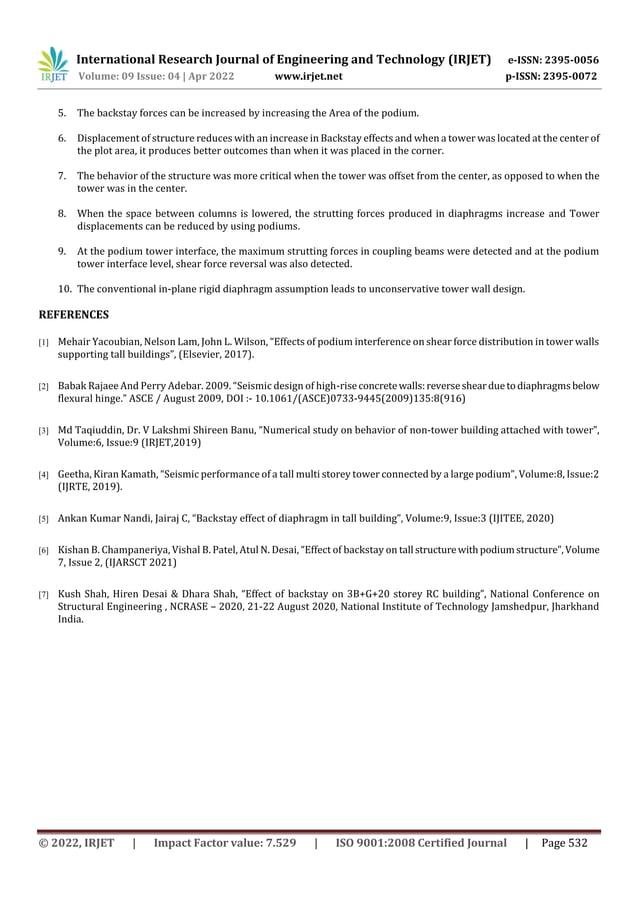 IRJET International Research Journal of Engineering and Technology (IRJET) e-ISSN: 2395-0056
Volume: 09 Issue: 04 | Apr 2022 www.irjet.net p-ISSN: 2395-0072

5. The backstay forces can be increased by increasing the Area of the podium.

6. Displacement of structure reduces with an increase in Backstay effects and when a tower was located at the center of the plot area, it produces better outcomes than when it was placed in the corner.

7. The behavior of the structure was more critical when the tower was offset from the center, as opposed to when the tower was in the center.

8. When the space between columns is lowered, the strutting forces produced in diaphragms increase and Tower displacements can be reduced by using podiums.

9. At the podium tower interface, the maximum strutting forces in coupling beams were detected and at the podium tower interface level, shear force reversal was also detected.

10. The conventional in-plane rigid diaphragm assumption leads to unconservative tower wall design.

REFERENCES

[1] Mehair Yacoubian, Nelson Lam, John L. Wilson, "Effects of podium interference on shear force distribution in tower walls supporting tall buildings", (Elsevier, 2017).

[2] Babak Rajaee And Perry Adebar. 2009. "Seismic design of high-rise concrete walls: reverse shear due to diaphragms below flexural hinge." ASCE / August 2009, DOI :- 10.1061/(ASCE)0733-9445(2009)135:8(916)

[3] Md Taqiuddin, Dr. V Lakshmi Shireen Banu, "Numerical study on behavior of non-tower building attached with tower", Volume:6, Issue:9 (IRJET,2019)

[4] Geetha, Kiran Kamath, "Seismic performance of a tall multi storey tower connected by a large podium", Volume:8, Issue:2 (IJRTE, 2019).

[5] Ankan Kumar Nandi, Jairaj C, "Backstay effect of diaphragm in tall building", Volume:9, Issue:3 (IJITEE, 2020)

[6] Kishan B. Champaneriya, Vishal B. Patel, Atul N. Desai, "Effect of backstay on tall structure with podium structure", Volume 7, Issue 2, (IJARSCT 2021)

[7] Kush Shah, Hiren Desai & Dhara Shah, "Effect of backstay on 3B+G+20 storey RC building", National Conference on Structural Engineering , NCRASE – 2020, 21-22 August 2020, National Institute of Technology Jamshedpur, Jharkhand India.

© 2022, IRJET | Impact Factor value: 7.529 | ISO 9001:2008 Certified Journal | Page 532